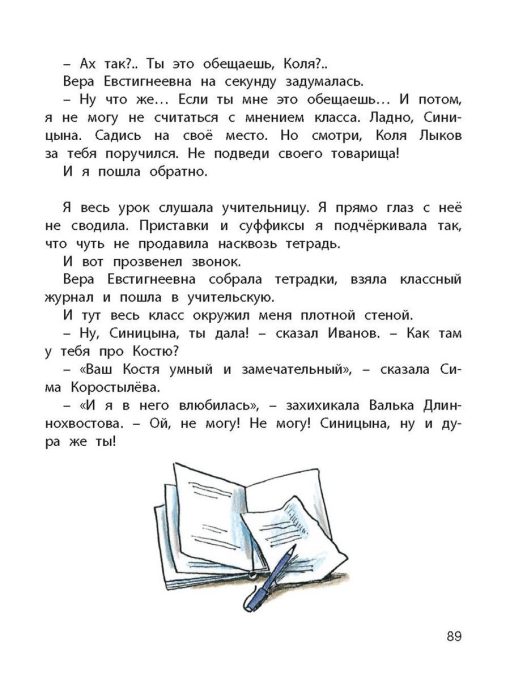 – Ах так?.. Ты это обещаешь, Коля?..

Вера Евстигнеевна на секунду задумалась.

– Ну что же… Если ты мне это обещаешь… И потом, я не могу не считаться с мнением класса. Ладно, Синицына. Садись на своё место. Но смотри, Коля Лыков за тебя поручился. Не подведи своего товарища!

И я пошла обратно.

Я весь урок слушала учительницу. Я прямо глаз с неё не сводила. Приставки и суффиксы я подчёркивала так, что чуть не продавила насквозь тетрадь.

И вот прозвенел звонок.

Вера Евстигнеевна собрала тетрадки, взяла классный журнал и пошла в учительскую.

И тут весь класс окружил меня плотной стеной.

– Ну, Синицына, ты дала! – сказал Иванов. – Как там у тебя про Костю?

– «Ваш Костя умный и замечательный», – сказала Сима Коростылёва.

– «И я в него влюбилась», – захихикала Валька Длиннохвостова. – Ой, не могу! Не могу! Синицына, ну и дура же ты!

89